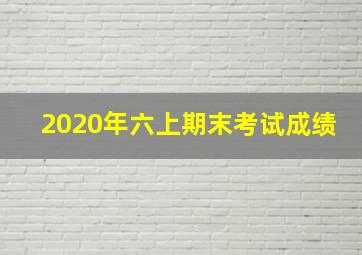 2020年六上期末考试成绩